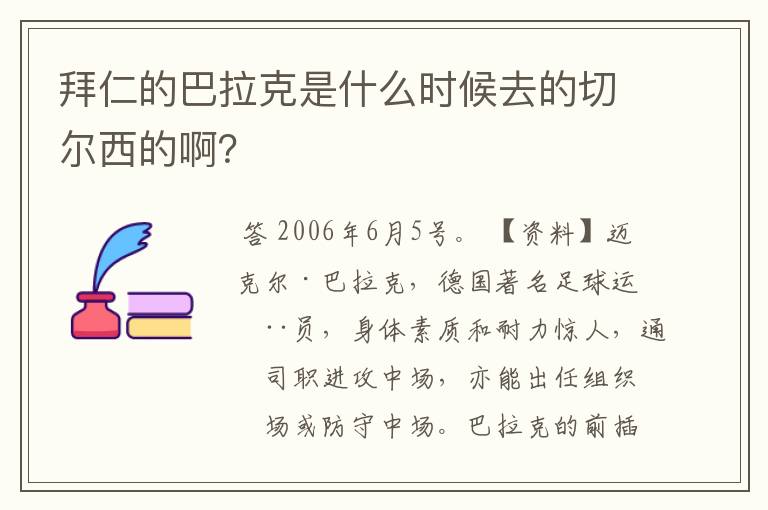 拜仁的巴拉克是什么时候去的切尔西的啊?

答 2006年6月5号。【资料】迈克尔·巴拉克，德国著名足球运··员，身体素质和耐力惊人，通司职进攻中场，亦能出任组织场或防守中场。巴拉克的前插